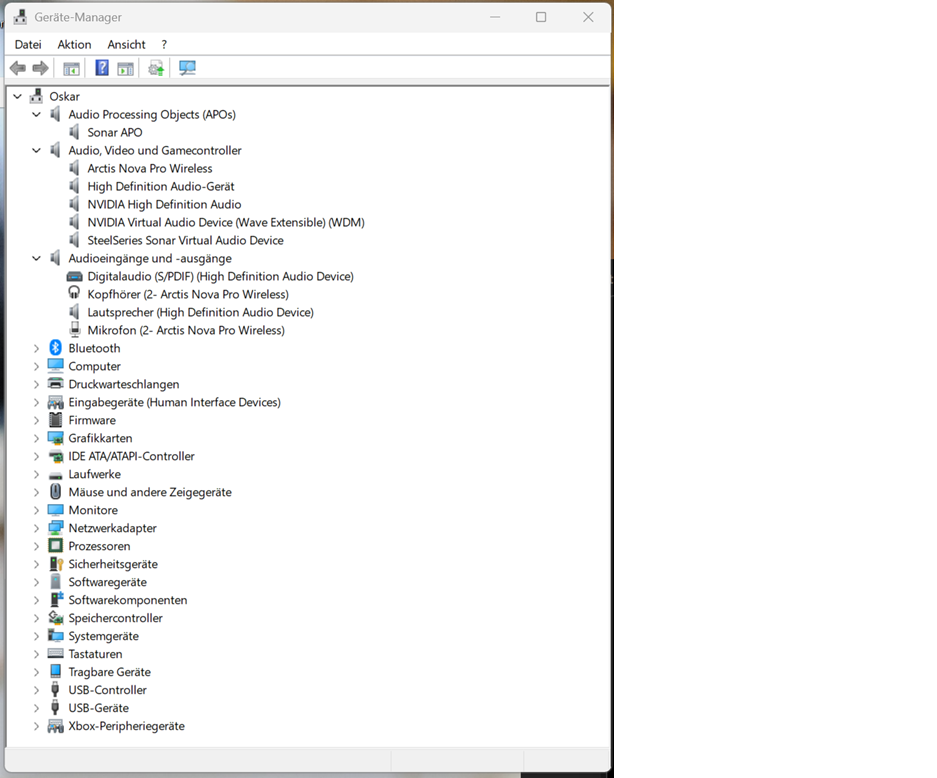 Geräte-Manager

Datei Aktion Ansicht ?

Oskar
Audio Processing Objects (APOs)
Sonar APO
Audio, Video und Gamecontroller
Arctis Nova Pro Wireless
High Definition Audio-Gerät
NVIDIA High Definition Audio
NVIDIA Virtual Audio Device (Wave Extensible) (WDM)
SteelSeries Sonar Virtual Audio Device
Audioeingänge und -ausgänge
Digitalaudio (S/PDIF) (High Definition Audio Device)
Kopfhörer (2- Arctis Nova Pro Wireless)
Lautsprecher (High Definition Audio Device)
Mikrofon (2- Arctis Nova Pro Wireless)
Bluetooth
Computer
Druckwarteschlangen
Eingabegeräte (Human Interface Devices)
Firmware
Grafikkarten
IDE ATA/ATAPI-Controller
Laufwerke
Mäuse und andere Zeigegeräte
Monitore
Netzwerkadapter
Prozessoren
Sicherheitsgeräte
Softwaregeräte
Softwarekomponenten
Speichercontroller
Systemgeräte
Tastaturen
Tragbare Geräte
USB-Controller
USB-Geräte
Xbox-Peripheriegeräte